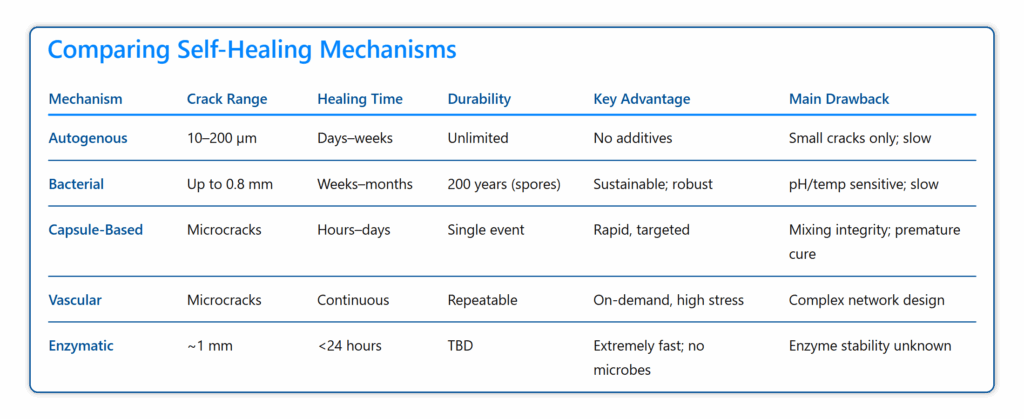 Comparing Self-Healing Mechanisms

| Mechanism | Crack Range | Healing Time | Durability | Key Advantage | Main Drawback |
|---|---|---|---|---|---|
| Autogenous | 10–200 μm | Days–weeks | Unlimited | No additives | Small cracks only; slow |
| Bacterial | Up to 0.8 mm | Weeks–months | 200 years (spores) | Sustainable; robust | pH/temp sensitive; slow |
| Capsule-Based | Microcracks | Hours–days | Single event | Rapid, targeted | Mixing integrity; premature cure |
| Vascular | Microcracks | Continuous | Repeatable | On-demand, high stress | Complex network design |
| Enzymatic | ~1 mm | <24 hours | TBD | Extremely fast; no microbes | Enzyme stability unknown |